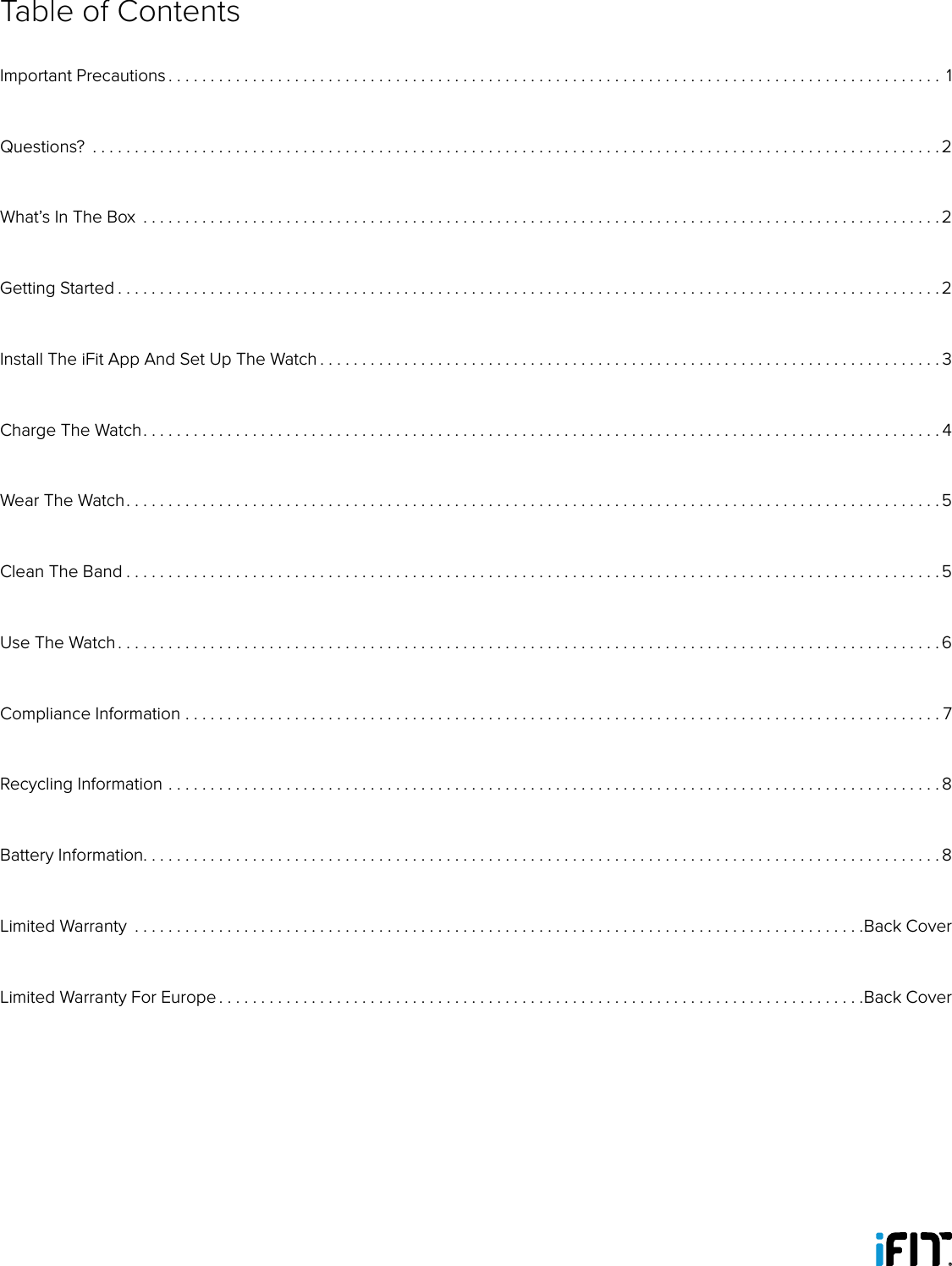 Table of Contents

Important Precautions 1

Questions? 2

What's In The Box 2

Getting Started 2

Install The iFit App And Set Up The Watch 3

Charge The Watch 4

Wear The Watch 5

Clean The Band 5

Use The Watch 6

Compliance Information 7

Recycling Information 8

Battery Information 8

Limited Warranty Back Cover

Limited Warranty For Europe Back Cover

iFIT